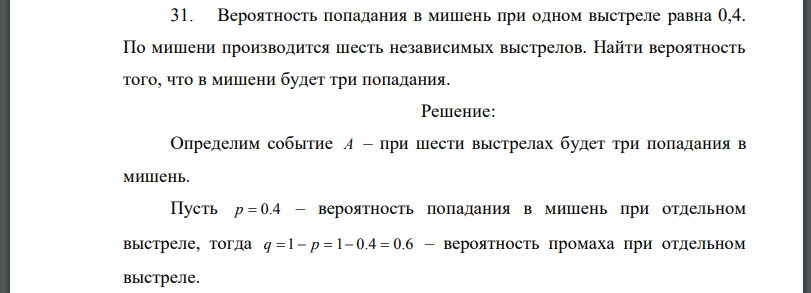 31. Вероятность попадания в мишень при одном выстреле равна 0,4. По мишени производится шесть независимых выстрелов. Найти вероятность того, что в мишени будет три попадания.

Решение:

Определим событие $A$ – при шести выстрелах будет три попадания в мишень.

Пусть $p = 0.4$ – вероятность попадания в мишень при отдельном выстреле, тогда $q = 1 - p = 1 - 0.4 = 0.6$ – вероятность промаха при отдельном выстреле.